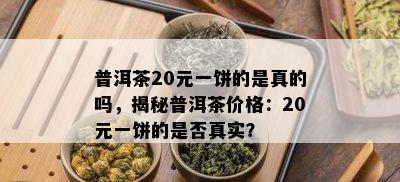 普洱茶20元一饼的是真的吗，揭秘普洱茶价格：20元一饼的是否真实?